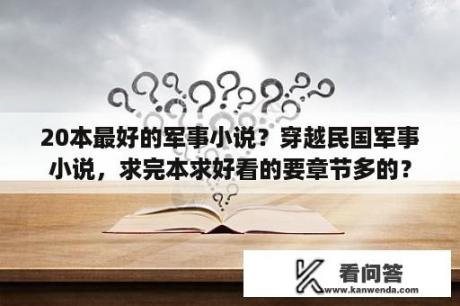 20本最好的军事小说？穿越民国军事小说，求完本求好看的要章节多的？

看问答
www.kanwenda.com